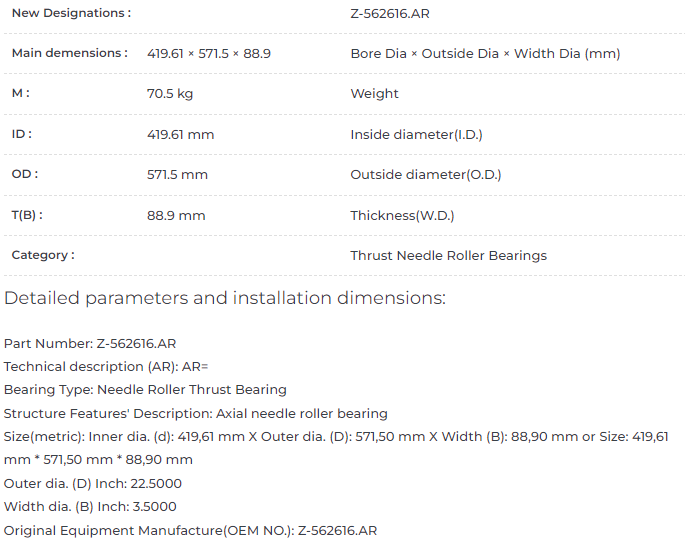 | New Designations : | | Z-562616.AR |
|---|---|---|
| Main demensions : | 419.61 × 571.5 × 88.9 | Bore Dia × Outside Dia × Width Dia (mm) |
| M : | 70.5 kg | Weight |
| ID : | 419.61 mm | Inside diameter(I.D.) |
| OD : | 571.5 mm | Outside diameter(O.D.) |
| T(B) : | 88.9 mm | Thickness(W.D.) |
| Category : | | Thrust Needle Roller Bearings |

Detailed parameters and installation dimensions:

Part Number: Z-562616.AR
Technical description (AR): AR=
Bearing Type: Needle Roller Thrust Bearing
Structure Features' Description: Axial needle roller bearing
Size(metric): Inner dia. (d): 419,61 mm X Outer dia. (D): 571,50 mm X Width (B): 88,90 mm or Size: 419,61 mm * 571,50 mm * 88,90 mm
Outer dia. (D) Inch: 22.5000
Width dia. (B) Inch: 3.5000
Original Equipment Manufacture(OEM NO.): Z-562616.AR